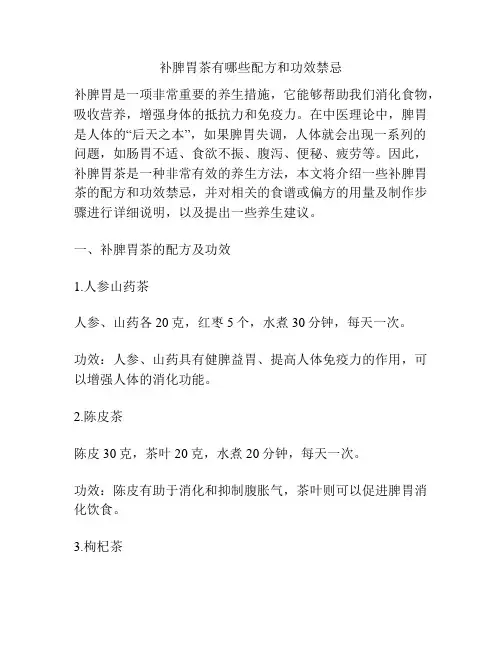 补脾胃茶有哪些配方和功效禁忌

补脾胃是一项非常重要的养生措施，它能够帮助我们消化食物，吸收营养，增强身体的抵抗力和免疫力。在中医理论中，脾胃是人体的“后天之本”，如果脾胃失调，人体就会出现一系列的问题，如肠胃不适、食欲不振、腹泻、便秘、疲劳等。因此，补脾胃茶是一种非常有效的养生方法，本文将介绍一些补脾胃茶的配方和功效禁忌，并对相关的食谱或偏方的用量及制作步骤进行详细说明，以及提出一些养生建议。

一、补脾胃茶的配方及功效

1.人参山药茶

人参、山药各 20 克，红枣 5 个，水煮 30 分钟，每天一次。

功效：人参、山药具有健脾益胃、提高人体免疫力的作用，可以增强人体的消化功能。

2.陈皮茶

陈皮 30 克，茶叶 20 克，水煮 20 分钟，每天一次。

功效：陈皮有助于消化和抑制腹胀气，茶叶则可以促进脾胃消化饮食。

3.枸杞茶